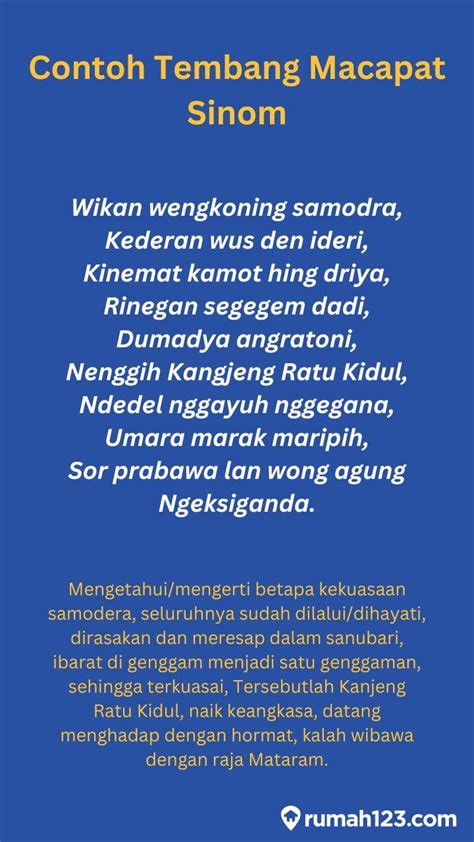 Contoh Tembang Macapat Sinom

Wikan wengkoning samodra,
Kederan wus den ideri,
Kinemat kamot hing driya,
Rinegan segegem dadi,
Dumadya angratoni,
Nenggih Kangjeng Ratu Kidul,
Ndedel nggayuh nggegana,
Umara marak maripih,
Sor prabawa lan wong agung
Ngeksiganda.

Mengetahui/mengerti betapa kekuasaan samodera, seluruhnya sudah dilalui/dihayati, dirasakan dan meresap dalam sanubari, ibarat di genggam menjadi satu genggaman, sehingga terkuasai, Tersebutlah Kanjeng Ratu Kidul, naik keangkasa, datang menghadap dengan hormat, kalah wibawa dengan raja Mataram.

rumah123.com